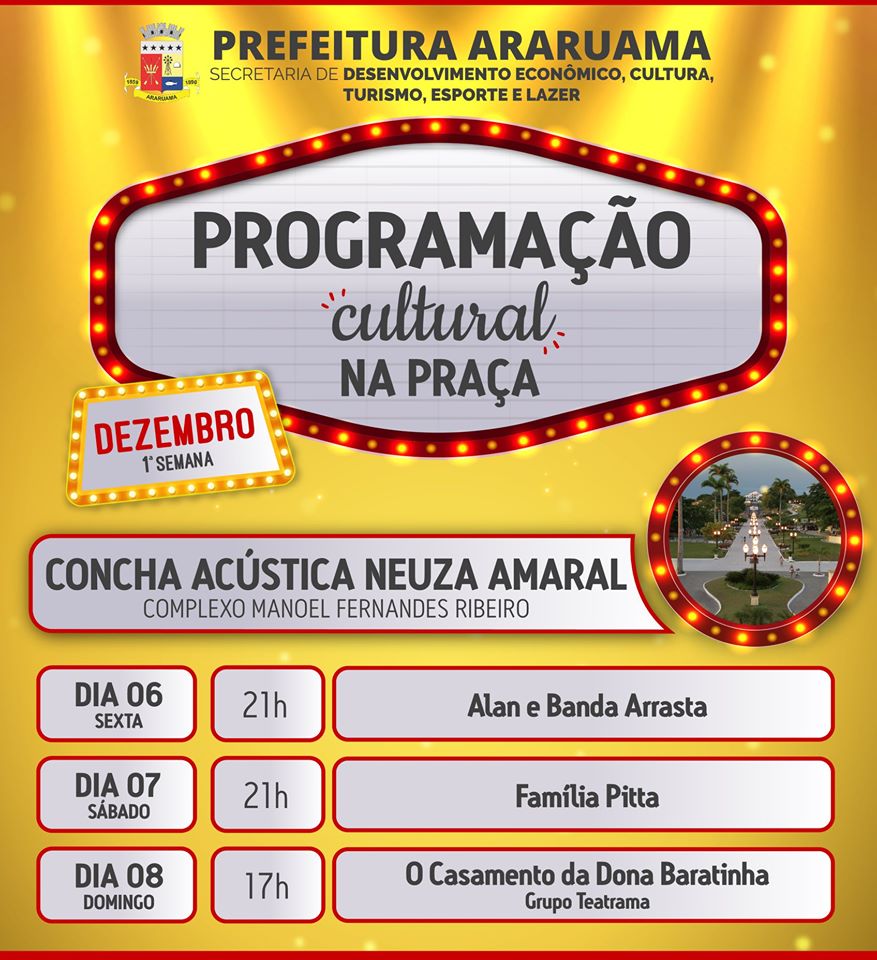 PREFEITURA ARARUAMA
SECRETARIA DE DESENVOLVIMENTO ECONÔMICO, CULTURA, TURISMO, ESPORTE E LAZER

PROGRAMAÇÃO
cultural
NA PRAÇA

DEZEMBRO
1ª SEMANA

CONCHA ACÚSTICA NEUZA AMARAL
COMPLEXO MANOEL FERNANDES RIBEIRO

DIA 06
SEXTA
21h
Alan e Banda Arrasta

DIA 07
SÁBADO
21h
Família Pitta

DIA 08
DOMINGO
17h
O Casamento da Dona Baratinha
Grupo Teatrama